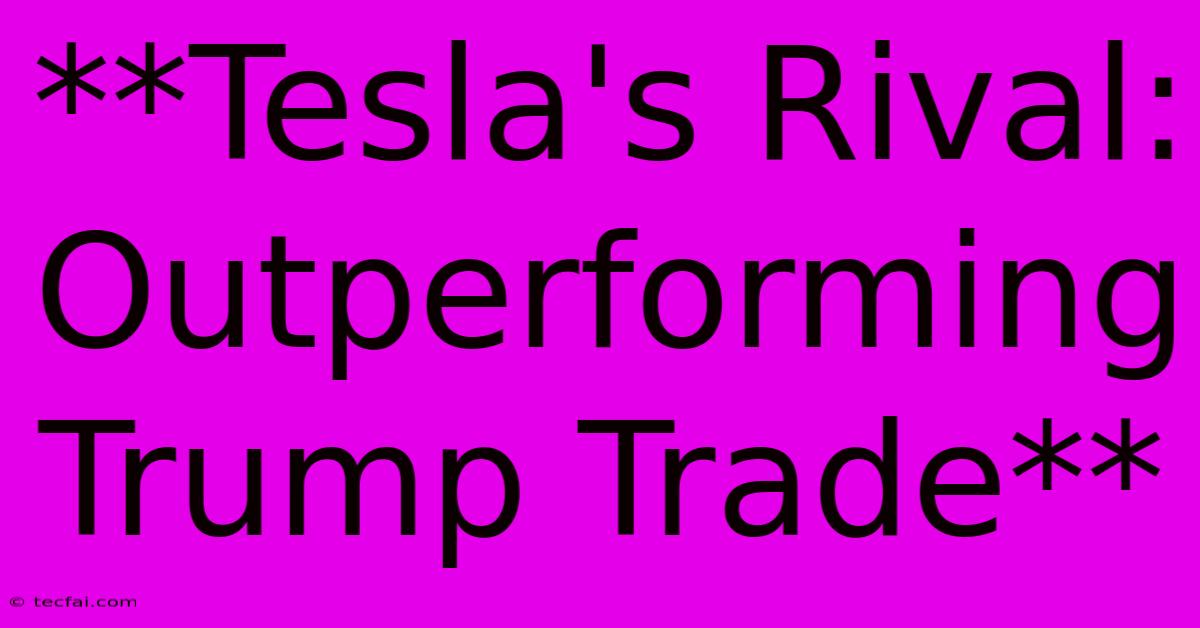 **Tesla's Rival: Outperforming Trump Trade**

© tecfai.com